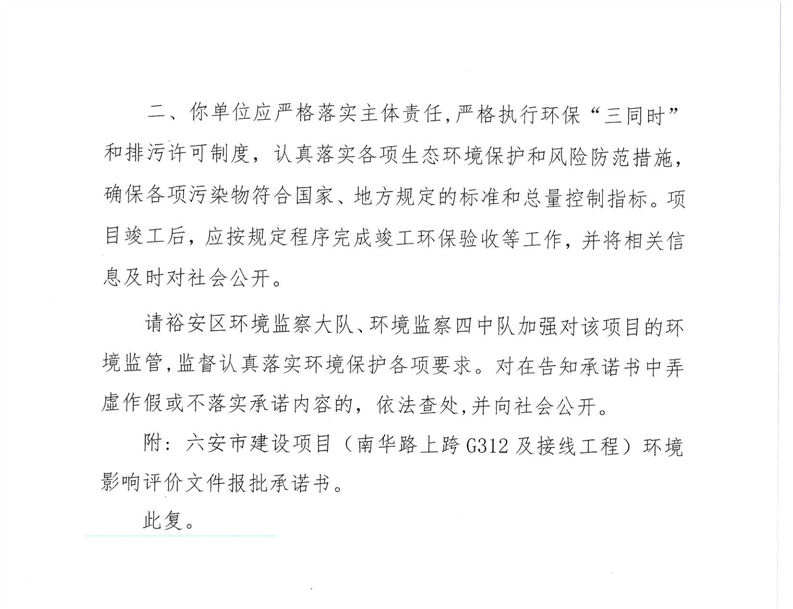 二、你单位应严格落实主体责任，严格执行环保“三同时”和排污许可制度，认真落实各项生态环境保护和风险防范措施，确保各项污染物符合国家、地方规定的标准和总量控制指标。项目竣工后，应按规定程序完成竣工环保验收等工作，并将相关信息及时对社会公开。

请裕安区环境监察大队、环境监察四中队加强对该项目的环境监管，监督认真落实环境保护各项要求。对在告知承诺书中弄虚作假或不落实承诺内容的，依法查处，并向社会公开。

附：六安市建设项目（南华路上跨G312及接线工程）环境影响评价文件报批承诺书。

此复。